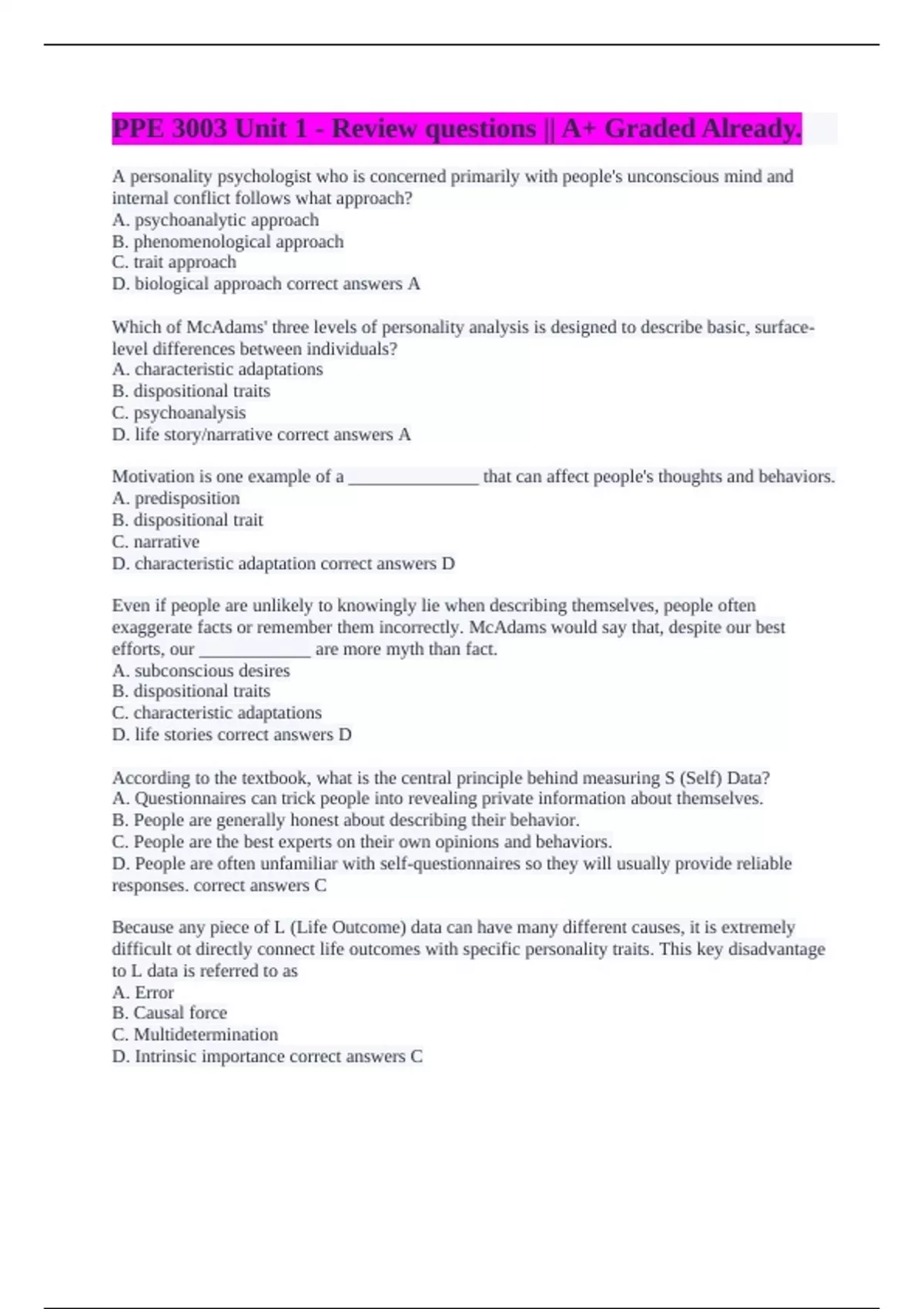 PPE 3003 Unit 1 - Review questions || A+ Graded Already.

A personality psychologist who is concerned primarily with people's unconscious mind and internal conflict follows what approach?
A. psychoanalytic approach
B. phenomenological approach
C. trait approach
D. biological approach correct answers A

Which of McAdams' three levels of personality analysis is designed to describe basic, surface-level differences between individuals?
A. characteristic adaptations
B. dispositional traits
C. psychoanalysis
D. life story/narrative correct answers A

Motivation is one example of a _______________ that can affect people's thoughts and behaviors.
A. predisposition
B. dispositional trait
C. narrative
D. characteristic adaptation correct answers D

Even if people are unlikely to knowingly lie when describing themselves, people often exaggerate facts or remember them incorrectly. McAdams would say that, despite our best efforts, our _____________ are more myth than fact.
A. subconscious desires
B. dispositional traits
C. characteristic adaptations
D. life stories correct answers D

According to the textbook, what is the central principle behind measuring S (Self) Data?
A. Questionnaires can trick people into revealing private information about themselves.
B. People are generally honest about describing their behavior.
C. People are the best experts on their own opinions and behaviors.
D. People are often unfamiliar with self-questionnaires so they will usually provide reliable responses. correct answers C

Because any piece of L (Life Outcome) data can have many different causes, it is extremely difficult ot directly connect life outcomes with specific personality traits. This key disadvantage to L data is referred to as
A. Error
B. Causal force
C. Multidetermination
D. Intrinsic importance correct answers C